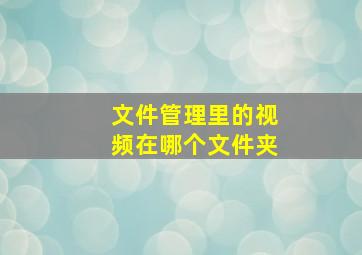 文件管理里的视频在哪个文件夹